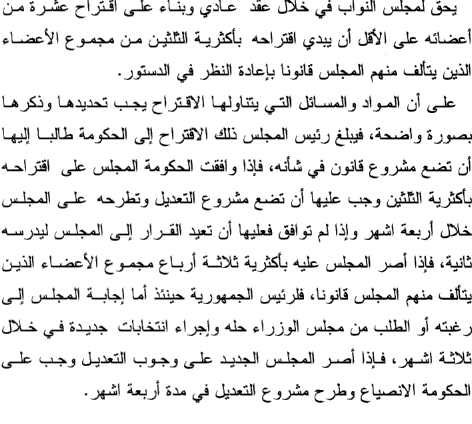 يحق لمجلس النواب في خلال عقد عادي وبناء على اقتراح عشرة من أعضائه على الأقل أن يبدي اقتراحه بأكثرية الثلثين من مجموع الأعضاء الذين يتألف منهم المجلس قانونا بإعادة النظر في الدستور.

على أن المواد والمسائل التي يتناولها الاقتراح يجب تحديدها وذكرها بصورة واضحة، فيبلغ رئيس المجلس ذلك الاقتراح إلى الحكومة طالبا إليها أن تضع مشروع قانون في شأنه، فإذا وافقت الحكومة المجلس على اقتراحه بأكثرية الثلثين وجب عليها أن تضع مشروع التعديل وتطرحه على المجلس خلال أربعة اشهر وإذا لم توافق فعليها أن تعيد القرار إلى المجلس ليدرسه ثانية، فإذا أصر المجلس عليه بأكثرية ثلاثة أرباع مجموع الأعضاء الذين يتألف منهم المجلس قانونا، فلرئيس الجمهورية حينئذ أما إجابة المجلس إلى رغبته أو الطلب من مجلس الوزراء حله وإجراء انتخابات جديدة في خلال ثلاثة اشهر، فإذا أصر المجلس الجديد على وجوب التعديل وجب على الحكومة الانصياع وطرح مشروع التعديل في مدة أربعة اشهر.